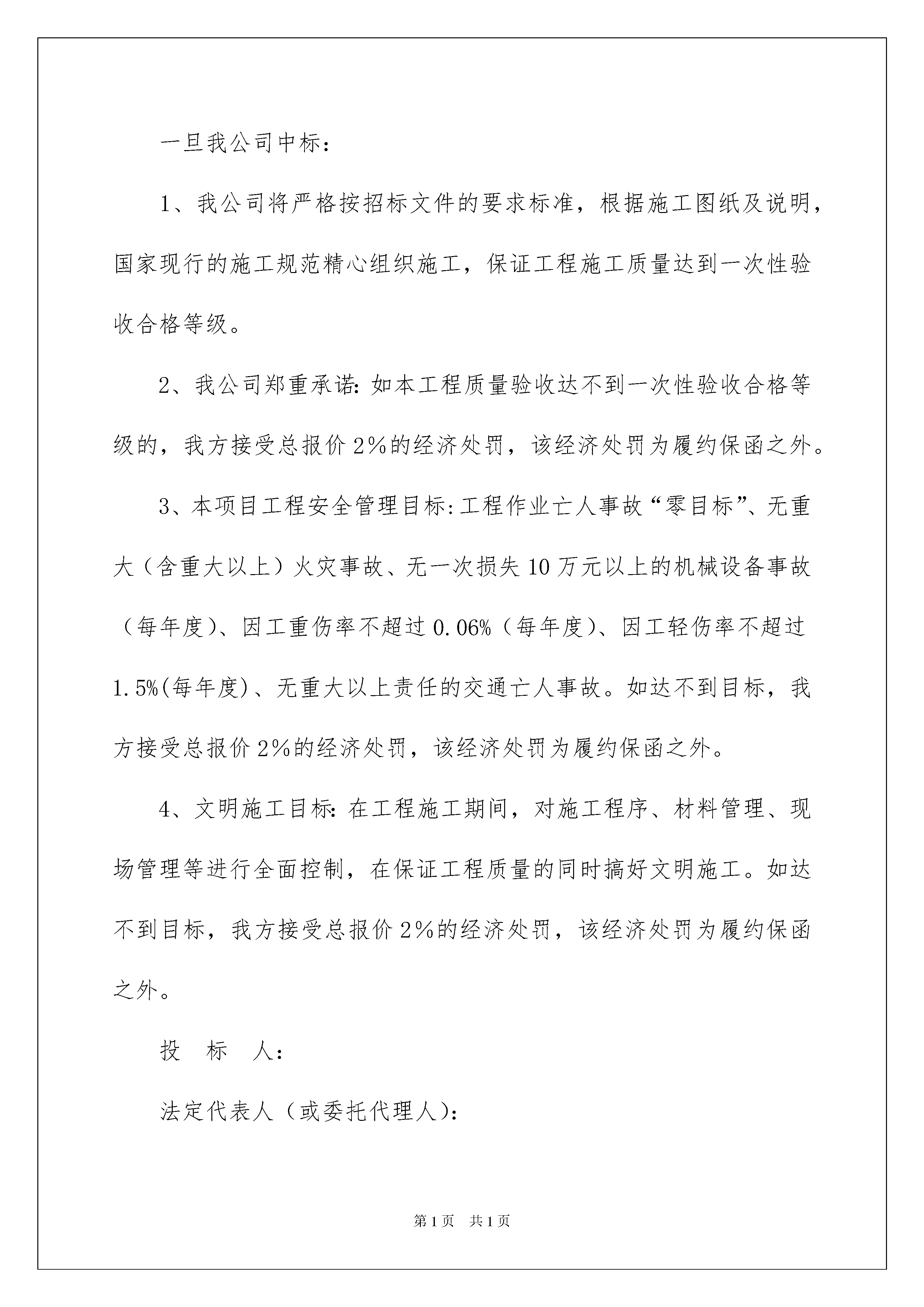 一旦我公司中标：

1、我公司将严格按招标文件的要求标准，根据施工图纸及说明，国家现行的施工规范精心组织施工，保证工程施工质量达到一次性验收合格等级。

2、我公司郑重承诺：如本工程质量验收达不到一次性验收合格等级的，我方接受总报价2%的经济处罚，该经济处罚为履约保函之外。

3、本项目工程安全管理目标：工程作业亡人事故“零目标”、无重大（含重大以上）火灾事故、无一次损失10万元以上的机械设备事故（每年度）、因工重伤率不超过0.06%（每年度）、因工轻伤率不超过1.5%(每年度)、无重大以上责任的交通亡人事故。如达不到目标，我方接受总报价2%的经济处罚，该经济处罚为履约保函之外。

4、文明施工目标：在工程施工期间，对施工程序、材料管理、现场管理等进行全面控制，在保证工程质量的同时搞好文明施工。如达不到目标，我方接受总报价2%的经济处罚，该经济处罚为履约保函之外。

投 标 人：

法定代表人（或委托代理人）：

第1页 共1页